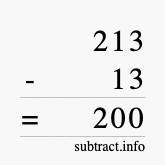 213
- 13
= 200
subtract.info